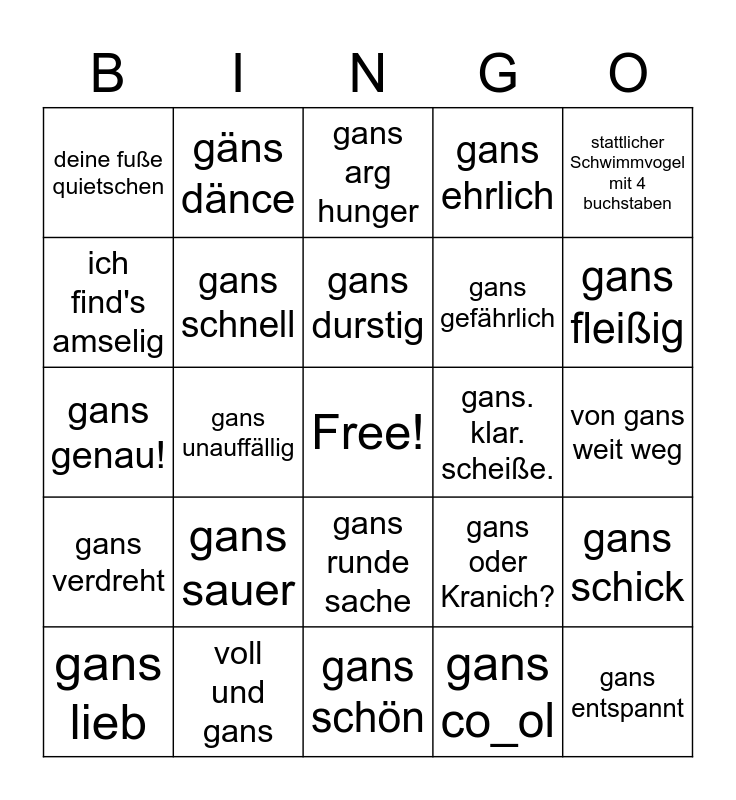 | B | I | N | G | O |
|---|---|---|---|---|
| deine fuße quietschen | gäns dänce | gans arg hunger | gans ehrlich | stattlicher Schwimmvogel mit 4 buchstaben |
| ich find's amselig | gans schnell | gans durstig | gans gefährlich | gans fleißig |
| gans genau! | gans unauffällig | Free! | gans. klar. scheiße. | von gans weit weg |
| gans verdreht | gans sauer | gans runde sache | gans oder Kranich? | gans schick |
| gans lieb | voll und gans | gans schön | gans co_ol | gans entspannt |